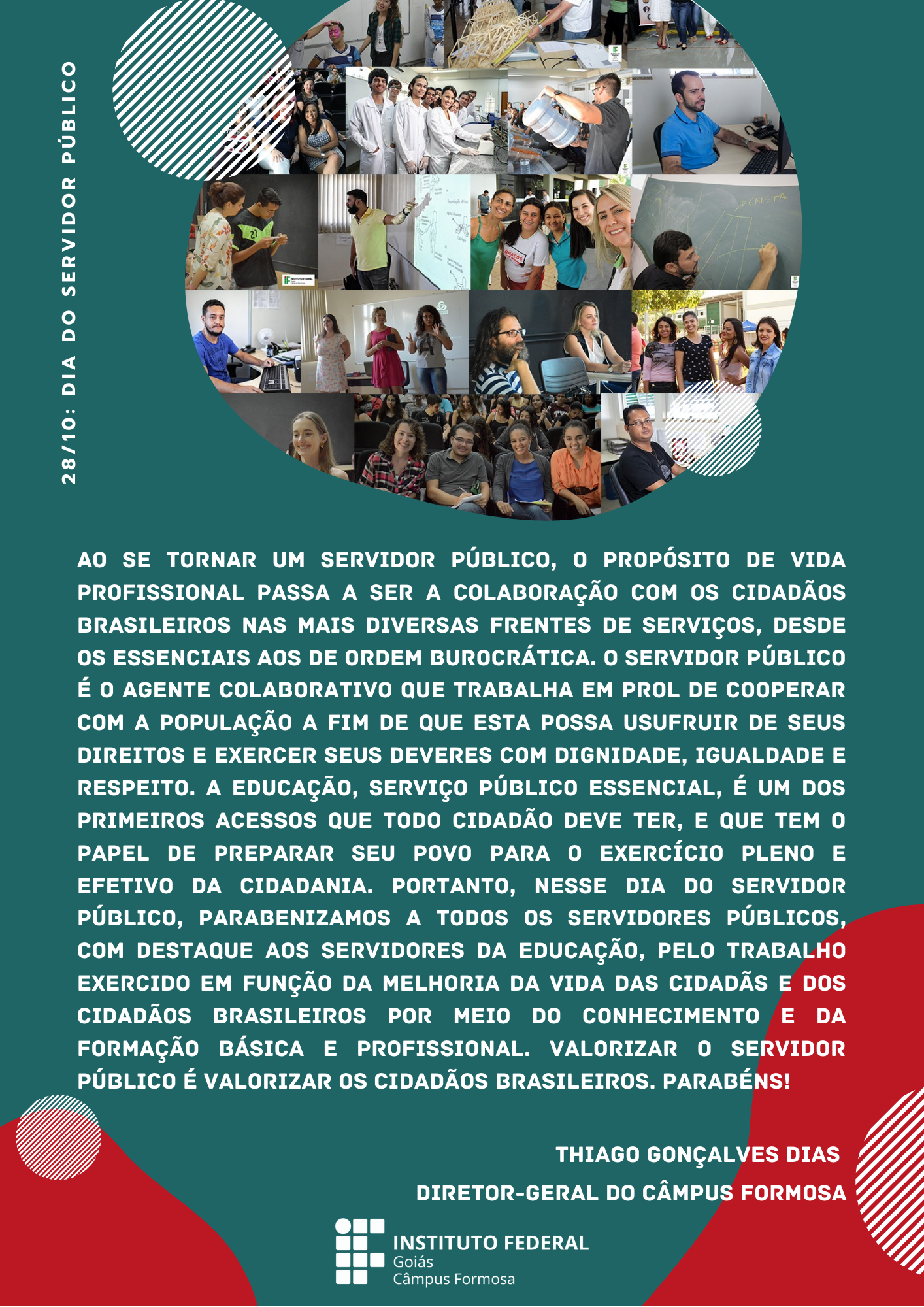 28/10: DIA DO SERVIDOR PÚBLICO

AO SE TORNAR UM SERVIDOR PÚBLICO, O PROPÓSITO DE VIDA PROFISSIONAL PASSA A SER A COLABORAÇÃO COM OS CIDADÃOS BRASILEIROS NAS MAIS DIVERSAS FRENTES DE SERVIÇOS, DESDE OS ESSENCIAIS AOS DE ORDEM BUROCRÁTICA. O SERVIDOR PÚBLICO É O AGENTE COLABORATIVO QUE TRABALHA EM PROL DE COOPERAR COM A POPULAÇÃO A FIM DE QUE ESTA POSSA USUFRUIR DE SEUS DIREITOS E EXERCER SEUS DEVERES COM DIGNIDADE, IGUALDADE E RESPEITO. A EDUCAÇÃO, SERVIÇO PÚBLICO ESSENCIAL, É UM DOS PRIMEIROS ACESSOS QUE TODO CIDADÃO DEVE TER, E QUE TEM O PAPEL DE PREPARAR SEU POVO PARA O EXERCÍCIO PLENO E EFETIVO DA CIDADANIA. PORTANTO, NESSE DIA DO SERVIDOR PÚBLICO, PARABENIZAMOS A TODOS OS SERVIDORES PÚBLICOS, COM DESTAQUE AOS SERVIDORES DA EDUCAÇÃO, PELO TRABALHO EXERCIDO EM FUNÇÃO DA MELHORIA DA VIDA DAS CIDADÃS E DOS CIDADÃOS BRASILEIROS POR MEIO DO CONHECIMENTO E DA FORMAÇÃO BÁSICA E PROFISSIONAL. VALORIZAR O SERVIDOR PÚBLICO É VALORIZAR OS CIDADÃOS BRASILEIROS. PARABÉNS!

THIAGO GONÇALVES DIAS
DIRETOR-GERAL DO CÂMPUS FORMOSA

INSTITUTO FEDERAL
Goiás
Câmpus Formosa